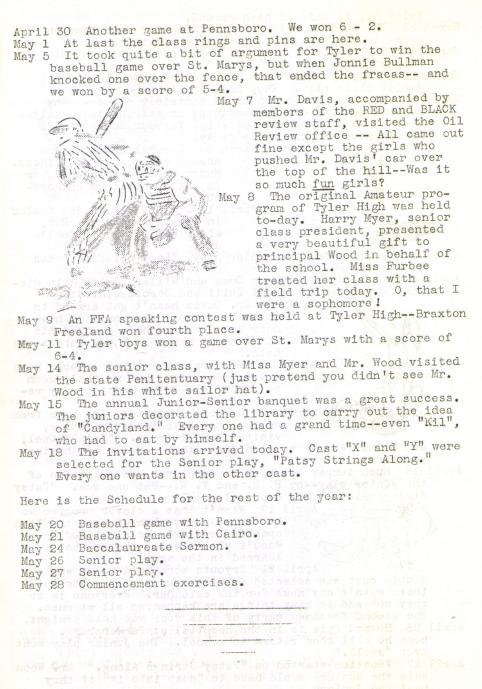 April 30 Another game at Pennsboro. We won 6 - 2.
May 1 At last the class rings and pins are here.
May 5 It took quite a bit of argument for Tyler to win the baseball game over St. Marys, but when Jonnie Bullman knocked one over the fence, that ended the fracas-- and we won by a score of 5-4.

May 7 Mr. Davis, accompanied by members of the RED and BLACK review staff, visited the Oil Review office -- All came out fine except the girls who pushed Mr. Davis' car over the top of the hill--Was it so much fun girls?

May 8 The original Amateur program of Tyler High was held to-day. Harry Myer, senior class president, presented a very beautiful gift to principal Wood in behalf of the school. Miss Furbee treated her class with a field trip today. O, that I were a sophomore!

May 9 An FFA speaking contest was held at Tyler High--Braxton Freeland won fourth place.
May 11 Tyler boys won a game over St. Marys with a score of 6-4.
May 14 The senior class, with Miss Myer and Mr. Wood visited the state Penitentuary (just pretend you didn't see Mr. Wood in his white sailor hat).
May 15 The annual Junior-Senior banquet was a great success. The juniors decorated the library to carry out the idea of "Candyland." Every one had a grand time--even "Kil", who had to eat by himself.
May 18 The invitations arrived today. Cast "X" and "Y" were selected for the Senior play, "Patsy Strings Along." Every one wants in the other cast.

Here is the Schedule for the rest of the year:

May 20 Baseball game with Pennsboro.
May 21 Baseball game with Cairo.
May 24 Baccalaureate Sermon.
May 26 Senior play.
May 27 Senior play.
May 28 Commencement exercises.